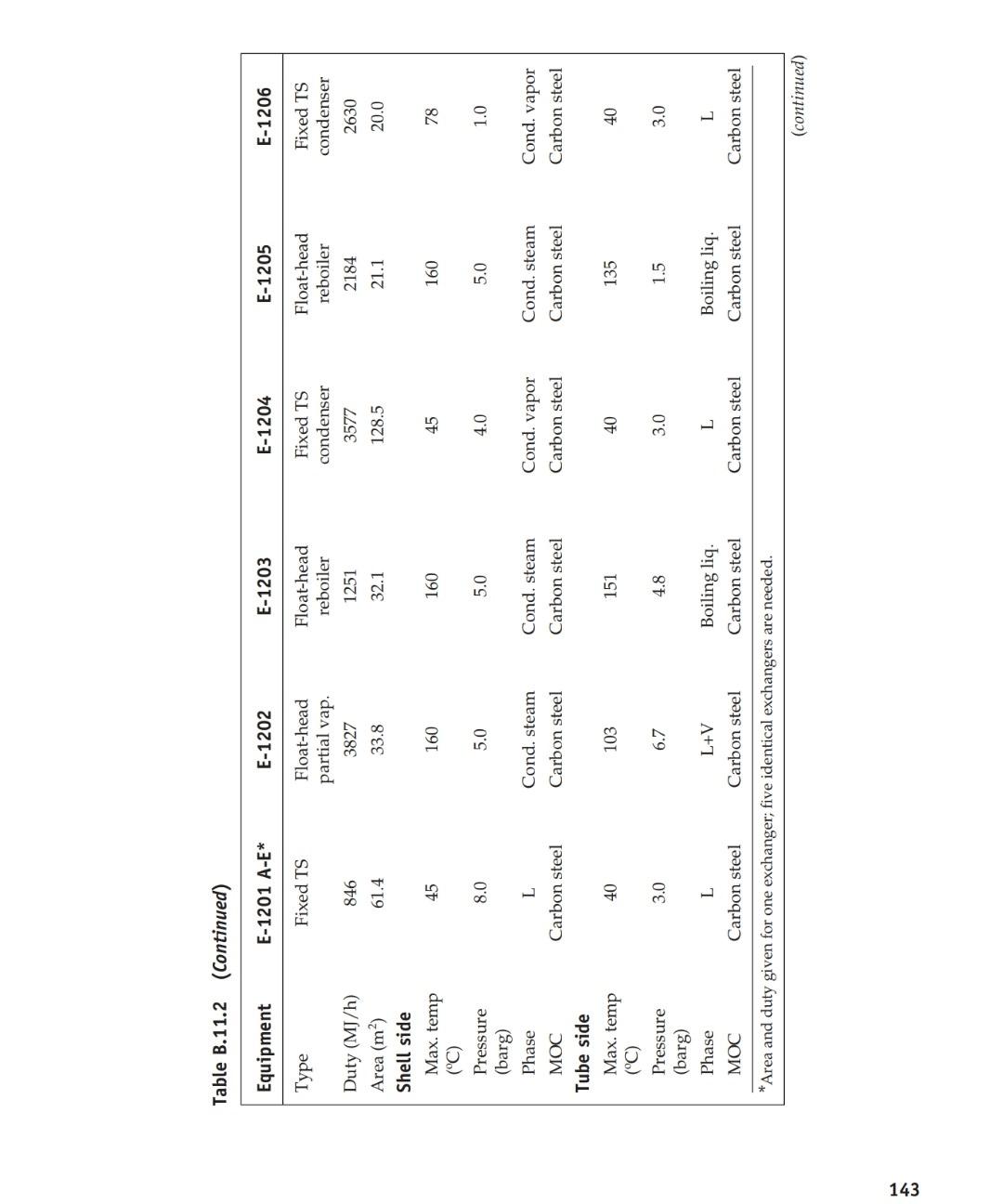 Table B.11.2 (Continued)

| Equipment | E-1201 A-E* | E-1202 | E-1203 | E-1204 | E-1205 | E-1206 |
|---|---|---|---|---|---|---|
| Type | Fixed TS | Float-head partial vap. | Float-head reboiler | Fixed TS condenser | Float-head reboiler | Fixed TS condenser |
| Duty (MJ/h) | 846 | 3827 | 1251 | 3577 | 2184 | 2630 |
| Area ($m^2$) | 61.4 | 33.8 | 32.1 | 128.5 | 21.1 | 20.0 |
| Shell side | | | | | | |
| Max. temp (°C) | 45 | 160 | 160 | 45 | 160 | 78 |
| Pressure (barg) | 8.0 | 5.0 | 5.0 | 4.0 | 5.0 | 1.0 |
| Phase | L | Cond. steam | Cond. steam | Cond. vapor | Cond. steam | Cond. vapor |
| MOC | Carbon steel | Carbon steel | Carbon steel | Carbon steel | Carbon steel | Carbon steel |
| Tube side | | | | | | |
| Max. temp (°C) | 40 | 103 | 151 | 40 | 135 | 40 |
| Pressure (barg) | 3.0 | 6.7 | 4.8 | 3.0 | 1.5 | 3.0 |
| Phase | L | L+V | Boiling liq. | L | Boiling liq. | L |
| MOC | Carbon steel | Carbon steel | Carbon steel | Carbon steel | Carbon steel | Carbon steel |

*Area and duty given for one exchanger; five identical exchangers are needed.

(continued)

143